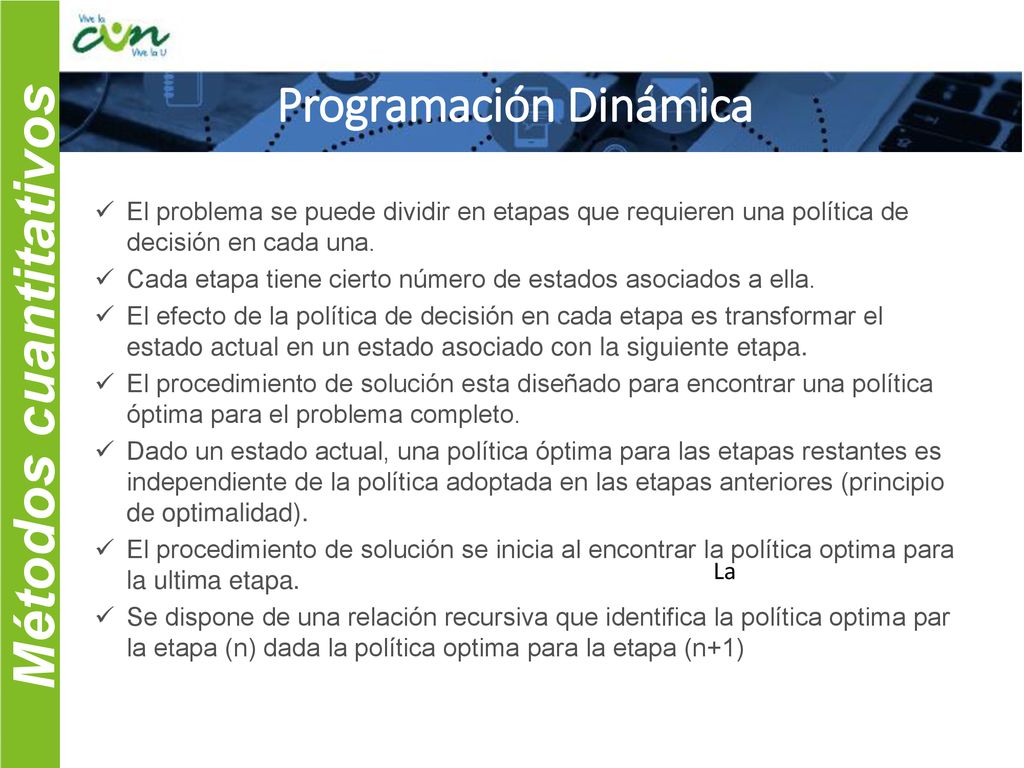 Vive la
cun
Vive la U

Métodos cuantitativos

Programación Dinámica

✓ El problema se puede dividir en etapas que requieren una política de decisión en cada una.
✓ Cada etapa tiene cierto número de estados asociados a ella.
✓ El efecto de la política de decisión en cada etapa es transformar el estado actual en un estado asociado con la siguiente etapa.
✓ El procedimiento de solución esta diseñado para encontrar una política óptima para el problema completo.
✓ Dado un estado actual, una política óptima para las etapas restantes es independiente de la política adoptada en las etapas anteriores (principio de optimalidad).
✓ El procedimiento de solución se inicia al encontrar la política optima para la ultima etapa.
La
✓ Se dispone de una relación recursiva que identifica la política optima par la etapa (n) dada la política optima para la etapa (n+1)